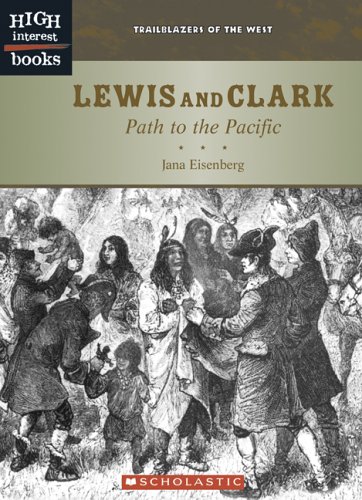 HIGH interest books

TRAILBLAZERS OF THE WEST

LEWIS AND CLARK

Path to the Pacific

* * *

Jana Eisenberg

SCHOLASTIC